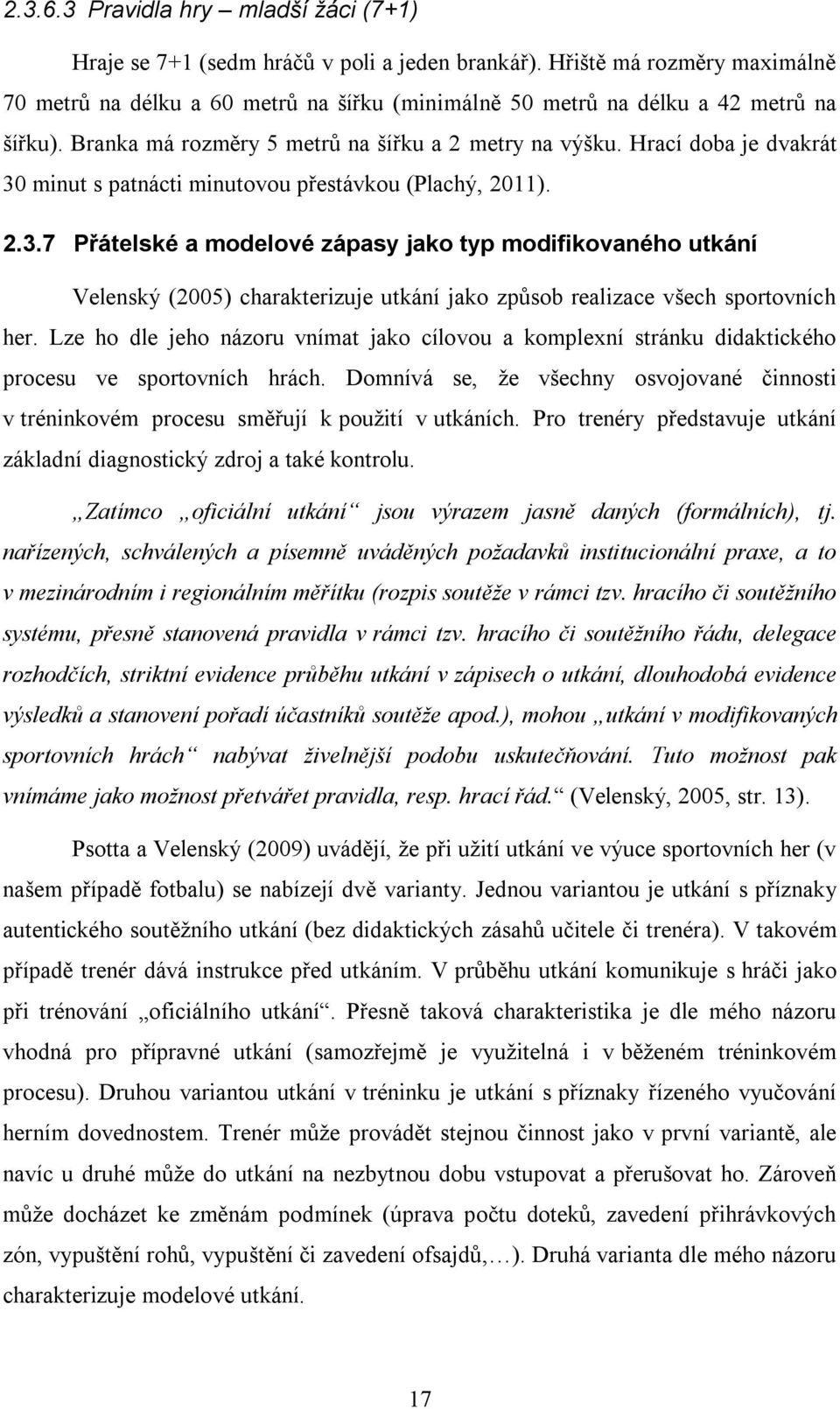 2.3.6.3 Pravidla hry – mladší žáci (7+1)

Hraje se 7+1 (sedm hráčů v poli a jeden brankář). Hřiště má rozměry maximálně 70 metrů na délku a 60 metrů na šířku (minimálně 50 metrů na délku a 42 metrů na šířku). Branka má rozměry 5 metrů na šířku a 2 metry na výšku. Hrací doba je dvakrát 30 minut s patnácti minutovou přestávkou (Plachý, 2011).

2.3.7 Přátelské a modelové zápasy jako typ modifikovaného utkání

Velenský (2005) charakterizuje utkání jako způsob realizace všech sportovních her. Lze ho dle jeho názoru vnímat jako cílovou a komplexní stránku didaktického procesu ve sportovních hrách. Domnívá se, že všechny osvojované činnosti v tréninkovém procesu směřují k použití v utkáních. Pro trenéry představuje utkání základní diagnostický zdroj a také kontrolu.

„Zatímco „oficiální utkání“ jsou výrazem jasně daných (formálních), tj. nařízených, schválených a písemně uváděných požadavků institucionální praxe, a to v mezinárodním i regionálním měřítku (rozpis soutěže v rámci tzv. hracího či soutěžního systému, přesně stanovená pravidla v rámci tzv. hracího či soutěžního řádu, delegace rozhodčích, striktní evidence průběhu utkání v zápisech o utkání, dlouhodobá evidence výsledků a stanovení pořadí účastníků soutěže apod.), mohou „utkání v modifikovaných sportovních hrách“ nabývat živelnější podobu uskutečňování. Tuto možnost pak vnímáme jako možnost přetvářet pravidla, resp. hrací řád.“ (Velenský, 2005, str. 13).

Psotta a Velenský (2009) uvádějí, že při užití utkání ve výuce sportovních her (v našem případě fotbalu) se nabízejí dvě varianty. Jednou variantou je utkání s příznaky autentického soutěžního utkání (bez didaktických zásahů učitele či trenéra). V takovém případě trenér dává instrukce před utkáním. V průběhu utkání komunikuje s hráči jako při trénování „oficiálního utkání“. Přesně taková charakteristika je dle mého názoru vhodná pro přípravné utkání (samozřejmě je využitelná i v běženém tréninkovém procesu). Druhou variantou utkání v tréninku je utkání s příznaky řízeného vyučování herním dovednostem. Trenér může provádět stejnou činnost jako v první variantě, ale navíc u druhé může do utkání na nezbytnou dobu vstupovat a přerušovat ho. Zároveň může docházet ke změnám podmínek (úprava počtu doteků, zavedení přihrávkových zón, vypuštění rohů, vypuštění či zavedení ofsajdů,…). Druhá varianta dle mého názoru charakterizuje modelové utkání.

17